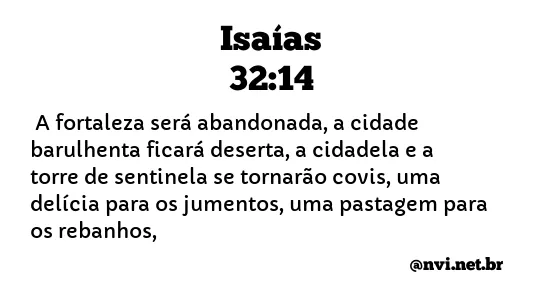 Isaías
32:14

A fortaleza será abandonada, a cidade barulhenta ficará deserta, a cidadela e a torre de sentinela se tornarão covis, uma delícia para os jumentos, uma pastagem para os rebanhos,

@nvi.net.br